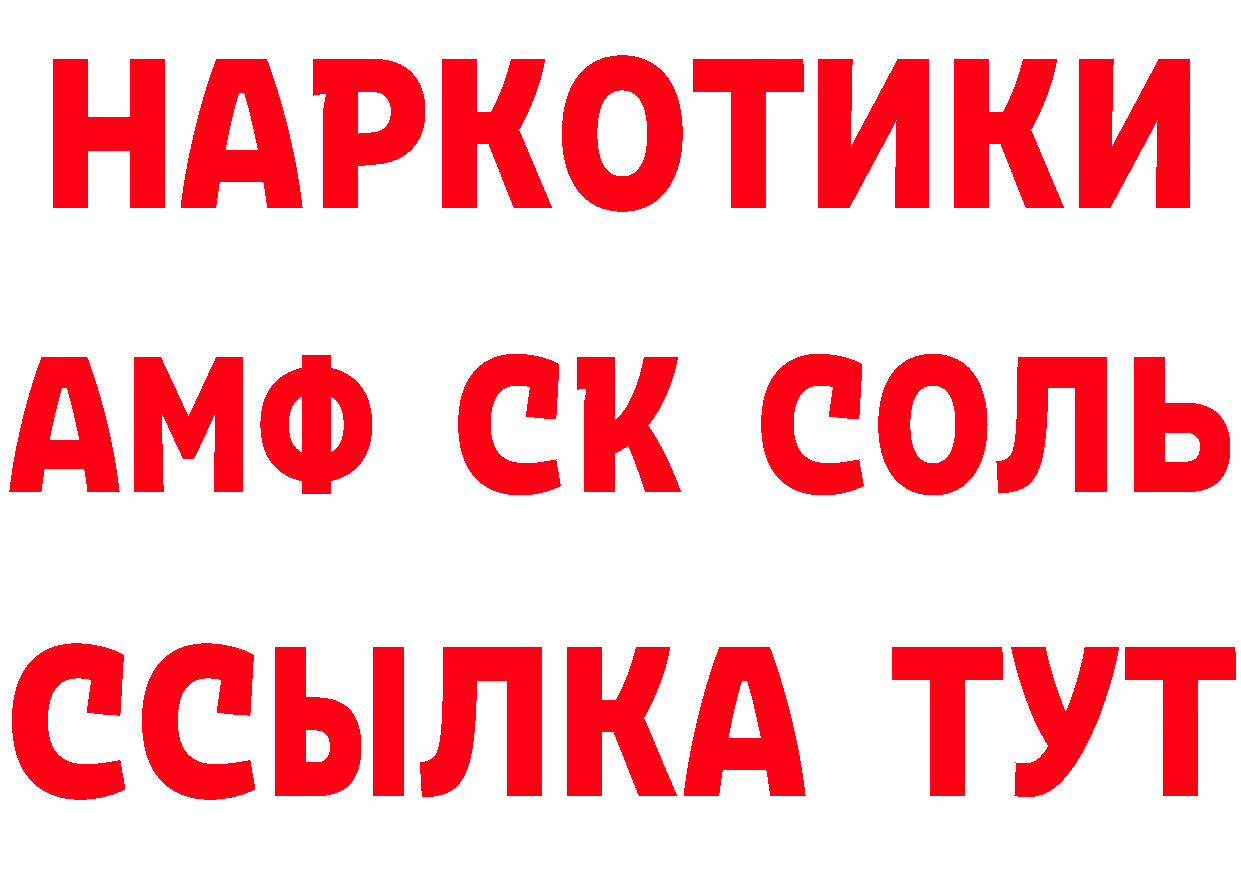 НАРКОТИКИ
АМФ СК СОЛЬ
ССЫЛКА ТУТ